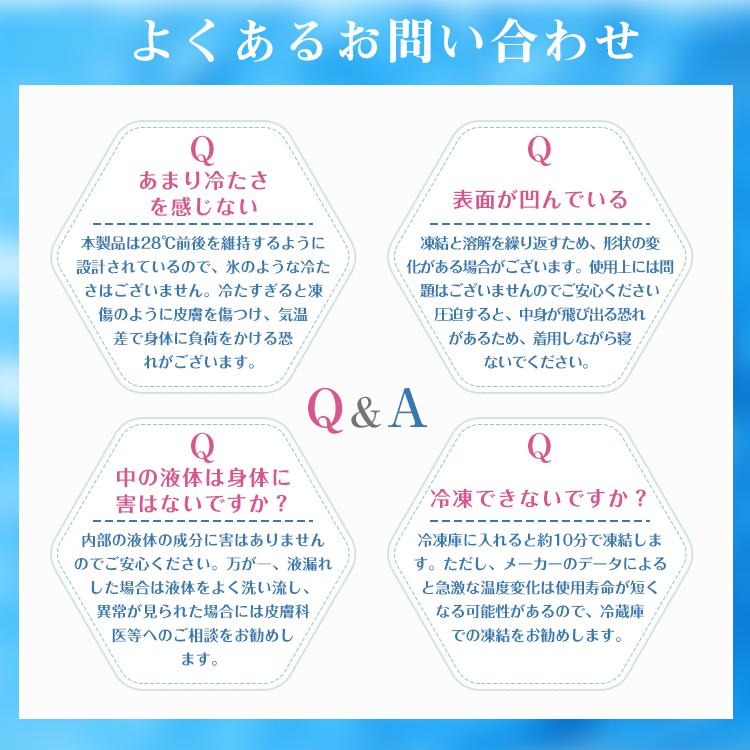 よくあるお問い合わせ

Q
あまり冷たさを感じない

本製品は28℃前後を維持するように設計されているので、氷のような冷たさはございません。冷たすぎると凍傷のように皮膚を傷つけ、気温差で身体に負荷をかける恐れがございます。

Q
表面が凹んでいる

凍結と溶解を繰り返すため、形状の変化がある場合がございます。使用上には問題はございませんのでご安心ください 圧迫すると、中身が飛び出る恐れがあるため、着用しながら寝ないでください。

Q&A

Q
中の液体は身体に害はないですか？

内部の液体の成分に害はありませんのでご安心ください。万が一、液漏れした場合は液体をよく洗い流し、異常が見られた場合には皮膚科医等へのご相談をお勧めします。

Q
冷凍できないですか？

冷凍庫に入れると約10分で凍結します。ただし、メーカーのデータによると急激な温度変化は使用寿命が短くなる可能性があるので、冷蔵庫での凍結をお勧めします。